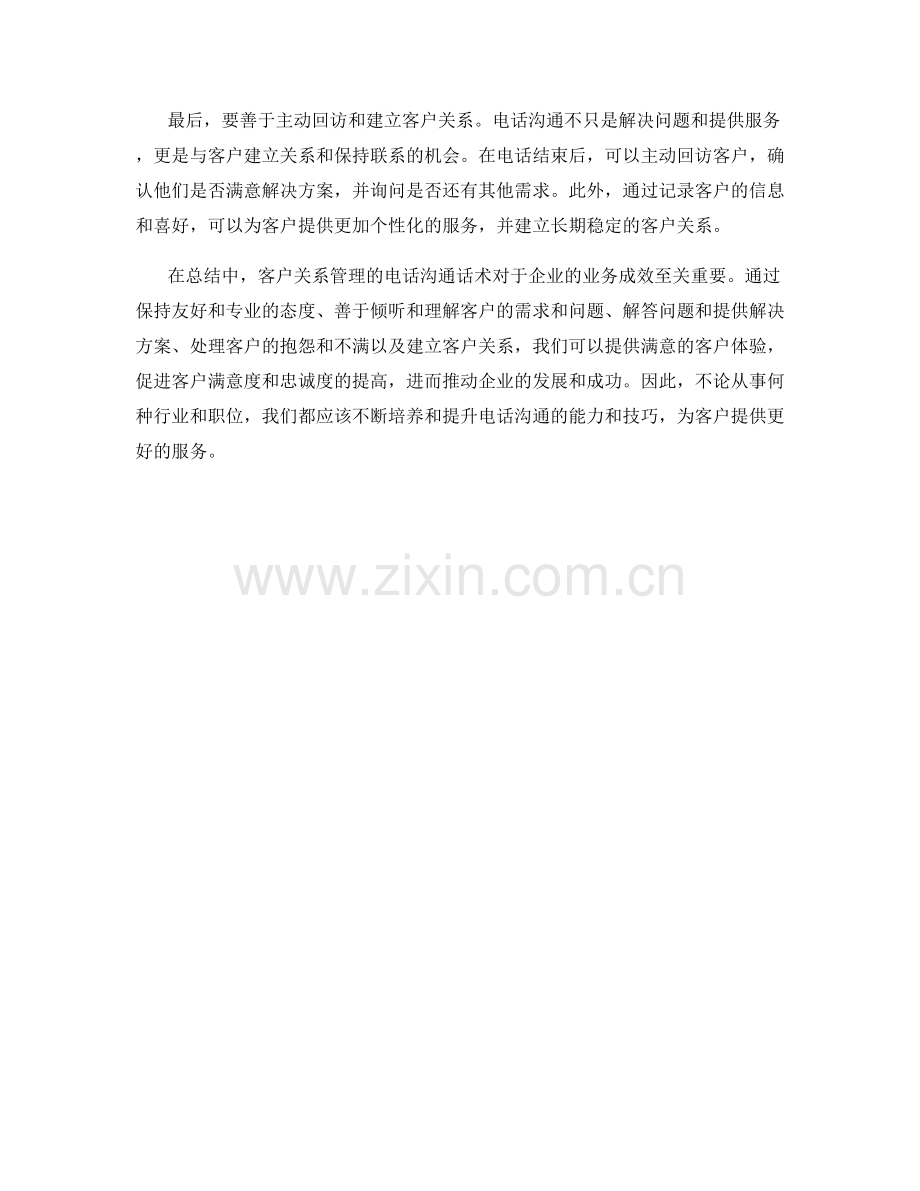 最后，要善于主动回访和建立客户关系。电话沟通不只是解决问题和提供服务，更是与客户建立关系和保持联系的机会。在电话结束后，可以主动回访客户，确认他们是否满意解决方案，并询问是否还有其他需求。此外，通过记录客户的信息和喜好，可以为客户提供更加个性化的服务，并建立长期稳定的客户关系。

在总结中，客户关系管理的电话沟通话术对于企业的业务成效至关重要。通过保持友好和专业的态度、善于倾听和理解客户的需求和问题、解答问题和提供解决方案、处理客户的抱怨和不满以及建立客户关系，我们可以提供满意的客户体验，促进客户满意度和忠诚度的提高，进而推动企业的发展和成功。因此，不论从事何种行业和职位，我们都应该不断培养和提升电话沟通的能力和技巧，为客户提供更好的服务。

www.zixin.com.cn